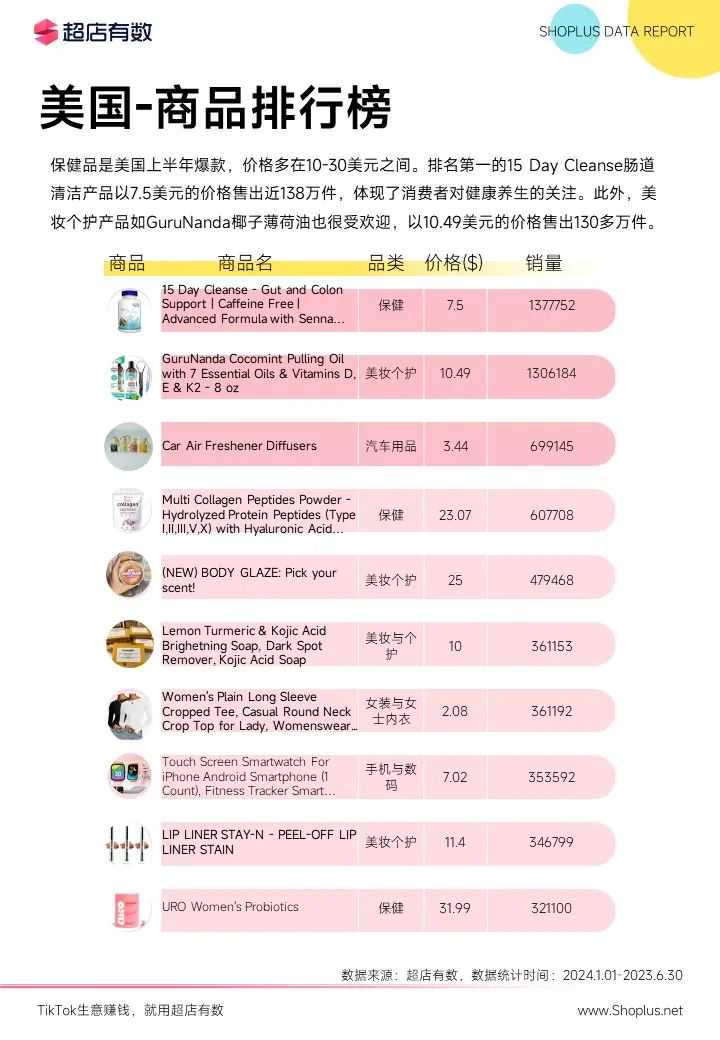 超店有数

SHOPLUS DATA REPORT

美国-商品排行榜

保健品是美国上半年爆款，价格多在10-30美元之间。排名第一的15 Day Cleanse肠道清洁产品以7.5美元的价格售出近138万件，体现了消费者对健康养生的关注。此外，美妆个护产品如GuruNanda椰子薄荷油也很受欢迎，以10.49美元的价格售出130多万件。

| 商品 | 商品名 | 品类 | 价格($) | 销量 |
|---|---|---|---|---|
| | 15 Day Cleanse - Gut and Colon Support \| Caffeine Free \| Advanced Formula with Senna... | 保健 | 7.5 | 1377752 |
| | GuruNanda Cocomint Pulling Oil with 7 Essential Oils & Vitamins D, E & K2 - 8 oz | 美妆个护 | 10.49 | 1306184 |
| | Car Air Freshener Diffusers | 汽车用品 | 3.44 | 699145 |
| | Multi Collagen Peptides Powder - Hydrolyzed Protein Peptides (Type I,II,III,V,X) with Hyaluronic Acid... | 保健 | 23.07 | 607708 |
| | (NEW) BODY GLAZE: Pick your scent! | 美妆个护 | 25 | 479468 |
| | Lemon Turmeric & Kojic Acid Brighetning Soap, Dark Spot Remover, Kojic Acid Soap | 美妆与个护 | 10 | 361153 |
| | Women's Plain Long Sleeve Cropped Tee, Casual Round Neck Crop Top for Lady, Womenswear... | 女装与女士内衣 | 2.08 | 361192 |
| | Touch Screen Smartwatch For iPhone Android Smartphone (1 Count), Fitness Tracker Smart... | 手机与数码 | 7.02 | 353592 |
| | LIP LINER STAY-N - PEEL-OFF LIP LINER STAIN | 美妆个护 | 11.4 | 346799 |
| | URO Women's Probiotics | 保健 | 31.99 | 321100 |

数据来源：超店有数，数据统计时间：2024.1.01-2023.6.30

TikTok生意赚钱，就用超店有数

www.Shoplus.net